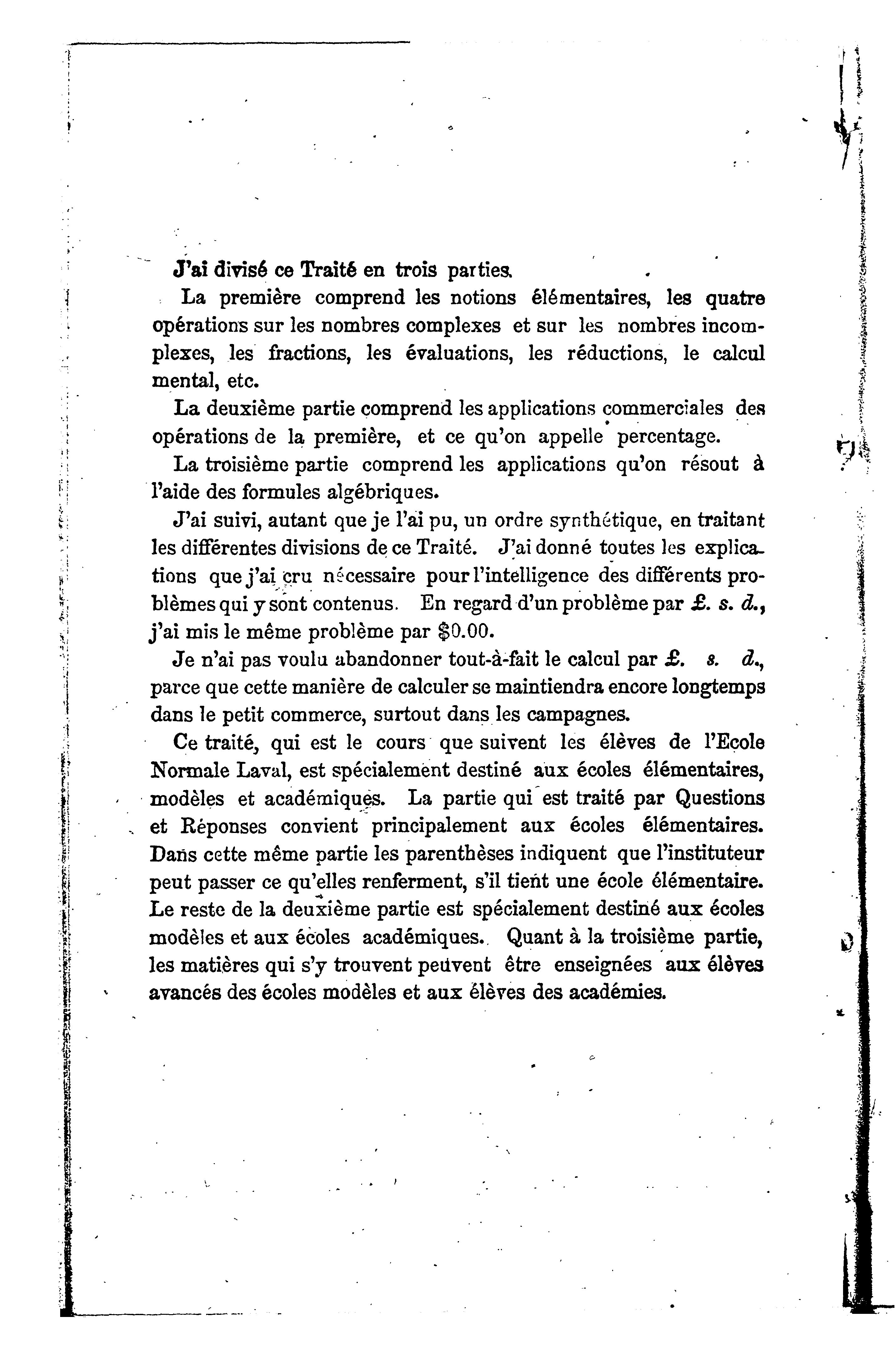 J'ai divisé ce Traité en trois parties.

La première comprend les notions élémentaires, les quatre opérations sur les nombres complexes et sur les nombres incomplexes, les fractions, les évaluations, les réductions, le calcul mental, etc.

La deuxième partie comprend les applications commerciales des opérations de la première, et ce qu'on appelle percentage.

La troisième partie comprend les applications qu'on résout à l'aide des formules algébriques.

J'ai suivi, autant que je l'ai pu, un ordre synthétique, en traitant les différentes divisions de ce Traité. J'ai donné toutes les explications que j'ai cru nécessaire pour l'intelligence des différents problèmes qui y sont contenus. En regard d'un problème par £. s. d., j'ai mis le même problème par $0.00.

Je n'ai pas voulu abandonner tout-à-fait le calcul par £. s. d., parce que cette manière de calculer se maintiendra encore longtemps dans le petit commerce, surtout dans les campagnes.

Ce traité, qui est le cours que suivent les élèves de l'Ecole Normale Laval, est spécialement destiné aux écoles élémentaires, modèles et académiques. La partie qui est traité par Questions et Réponses convient principalement aux écoles élémentaires. Dans cette même partie les parenthèses indiquent que l'instituteur peut passer ce qu'elles renferment, s'il tient une école élémentaire. Le reste de la deuxième partie est spécialement destiné aux écoles modèles et aux écoles académiques. Quant à la troisième partie, les matières qui s'y trouvent peuvent être enseignées aux élèves avancés des écoles modèles et aux élèves des académies.